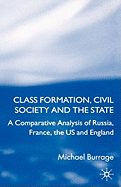 CLASS FORMATION, CIVIL SOCIETY AND THE STATE

A Comparative Analysis of Russia, France, the US and England

Michael Burrage